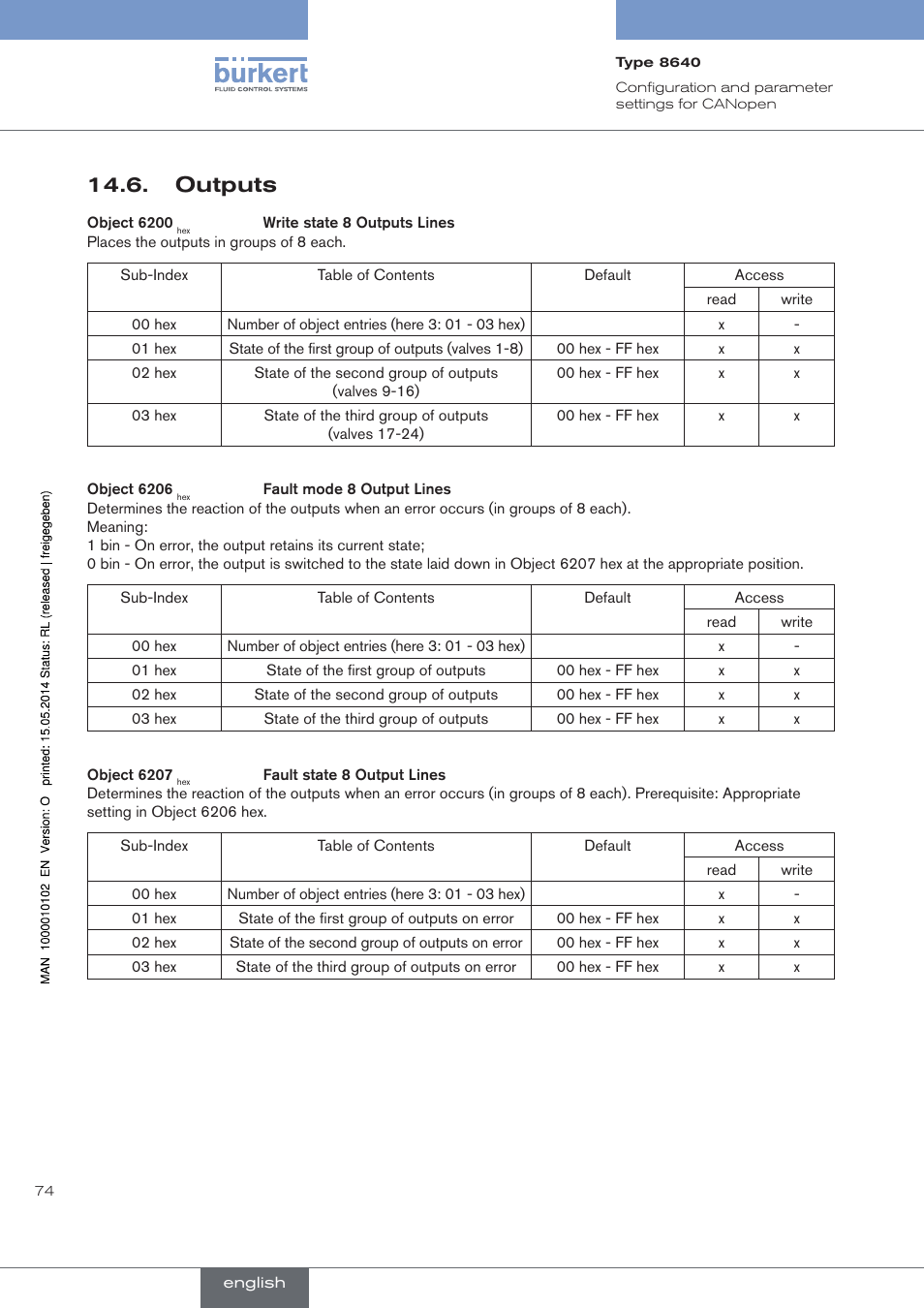 bürkert
FLUID CONTROL SYSTEMS

Type 8640
Configuration and parameter settings for CANopen

14.6. Outputs

Object 6200 $_{hex}$ Write state 8 Outputs Lines
Places the outputs in groups of 8 each.

| Sub-Index | Table of Contents | Default | Access read | Access write |
|---|---|---|---|---|
| 00 hex | Number of object entries (here 3: 01 - 03 hex) | | x | - |
| 01 hex | State of the first group of outputs (valves 1-8) | 00 hex - FF hex | x | x |
| 02 hex | State of the second group of outputs (valves 9-16) | 00 hex - FF hex | x | x |
| 03 hex | State of the third group of outputs (valves 17-24) | 00 hex - FF hex | x | x |

Object 6206 $_{hex}$ Fault mode 8 Output Lines
Determines the reaction of the outputs when an error occurs (in groups of 8 each).
Meaning:
1 bin - On error, the output retains its current state;
0 bin - On error, the output is switched to the state laid down in Object 6207 hex at the appropriate position.

| Sub-Index | Table of Contents | Default | Access read | Access write |
|---|---|---|---|---|
| 00 hex | Number of object entries (here 3: 01 - 03 hex) | | x | - |
| 01 hex | State of the first group of outputs | 00 hex - FF hex | x | x |
| 02 hex | State of the second group of outputs | 00 hex - FF hex | x | x |
| 03 hex | State of the third group of outputs | 00 hex - FF hex | x | x |

Object 6207 $_{hex}$ Fault state 8 Output Lines
Determines the reaction of the outputs when an error occurs (in groups of 8 each). Prerequisite: Appropriate setting in Object 6206 hex.

| Sub-Index | Table of Contents | Default | Access read | Access write |
|---|---|---|---|---|
| 00 hex | Number of object entries (here 3: 01 - 03 hex) | | x | - |
| 01 hex | State of the first group of outputs on error | 00 hex - FF hex | x | x |
| 02 hex | State of the second group of outputs on error | 00 hex - FF hex | x | x |
| 03 hex | State of the third group of outputs on error | 00 hex - FF hex | x | x |

MAN 1000010102 EN Version: O printed: 15.05.2014 Status: RL (released | freigegeben)

74

english